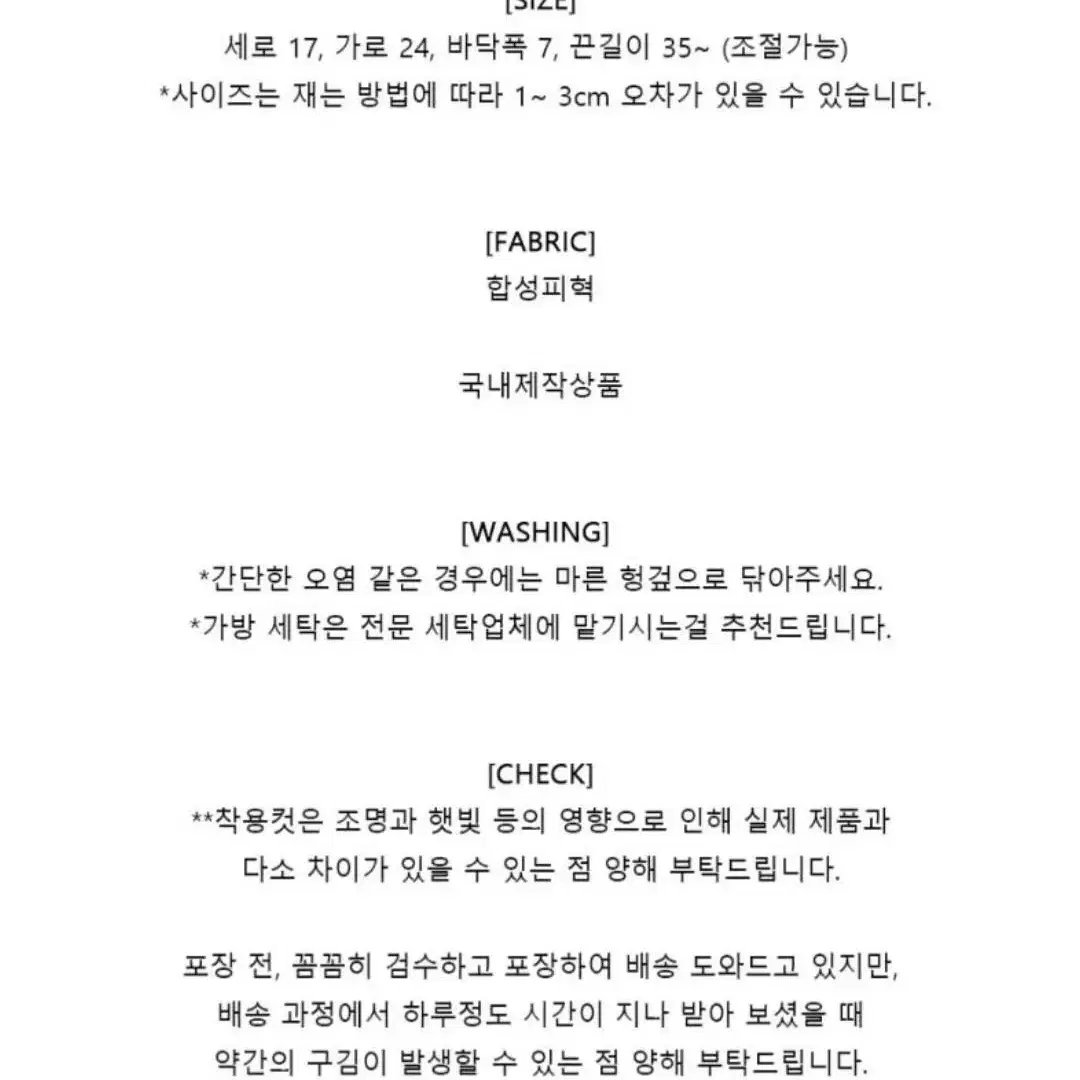 [SIZE]
세로 17, 가로 24, 바닥폭 7, 끈길이 35~ (조절가능)
*사이즈는 재는 방법에 따라 1~ 3cm 오차가 있을 수 있습니다.

[FABRIC]
합성피혁

국내제작상품

[WASHING]
*간단한 오염 같은 경우에는 마른 헝겊으로 닦아주세요.
*가방 세탁은 전문 세탁업체에 맡기시는걸 추천드립니다.

[CHECK]
**착용컷은 조명과 햇빛 등의 영향으로 인해 실제 제품과 다소 차이가 있을 수 있는 점 양해 부탁드립니다.

포장 전, 꼼꼼히 검수하고 포장하여 배송 도와드고 있지만, 배송 과정에서 하루정도 시간이 지나 받아 보셨을 때 약간의 구김이 발생할 수 있는 점 양해 부탁드립니다.